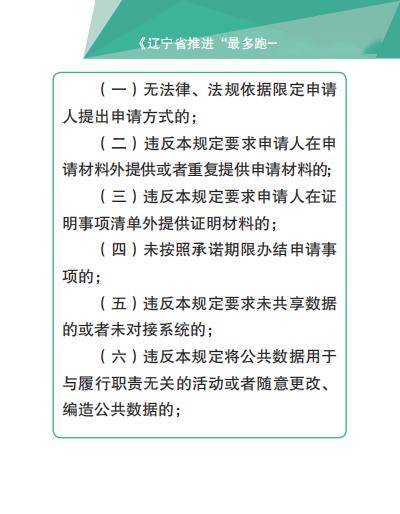 《辽宁省推进“最多跑一

（一）无法律、法规依据限定申请人提出申请方式的；

（二）违反本规定要求申请人在申请材料外提供或者重复提供申请材料的;

（三）违反本规定要求申请人在证明事项清单外提供证明材料的；

（四）未按照承诺期限办结申请事项的；

（五）违反本规定要求未共享数据的或者未对接系统的；

（六）违反本规定将公共数据用于与履行职责无关的活动或者随意更改、编造公共数据的；